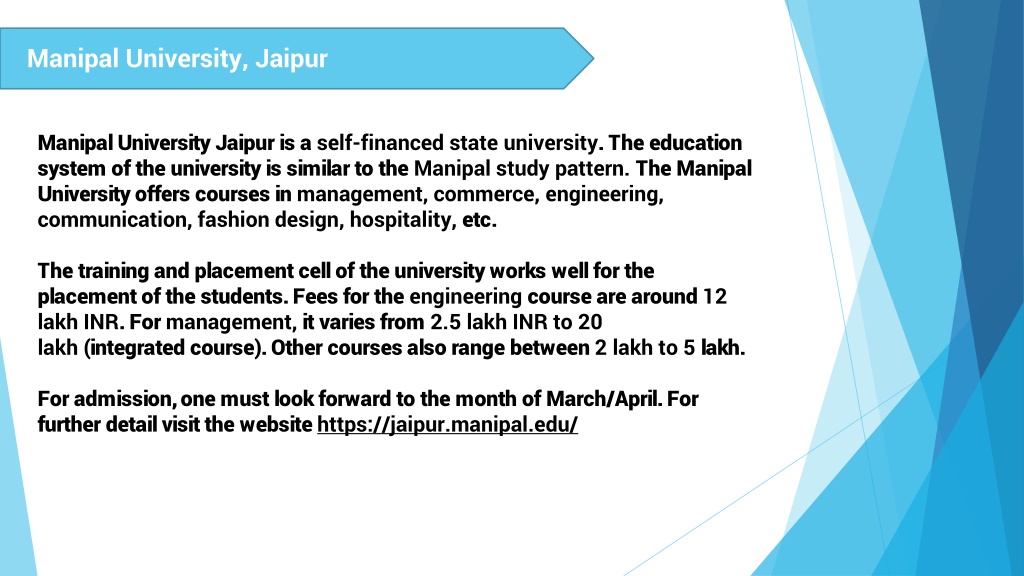 Manipal University, Jaipur

Manipal University Jaipur is a self-financed state university. The education system of the university is similar to the Manipal study pattern. The Manipal University offers courses in management, commerce, engineering, communication, fashion design, hospitality, etc.

The training and placement cell of the university works well for the placement of the students. Fees for the engineering course are around 12 lakh INR. For management, it varies from 2.5 lakh INR to 20 lakh (integrated course). Other courses also range between 2 lakh to 5 lakh.

For admission, one must look forward to the month of March/April. For further detail visit the website https://jaipur.manipal.edu/